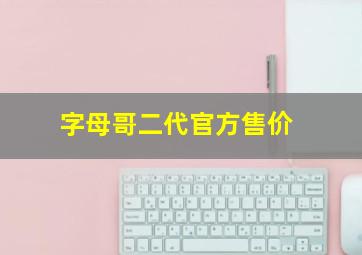 字母哥二代官方售价